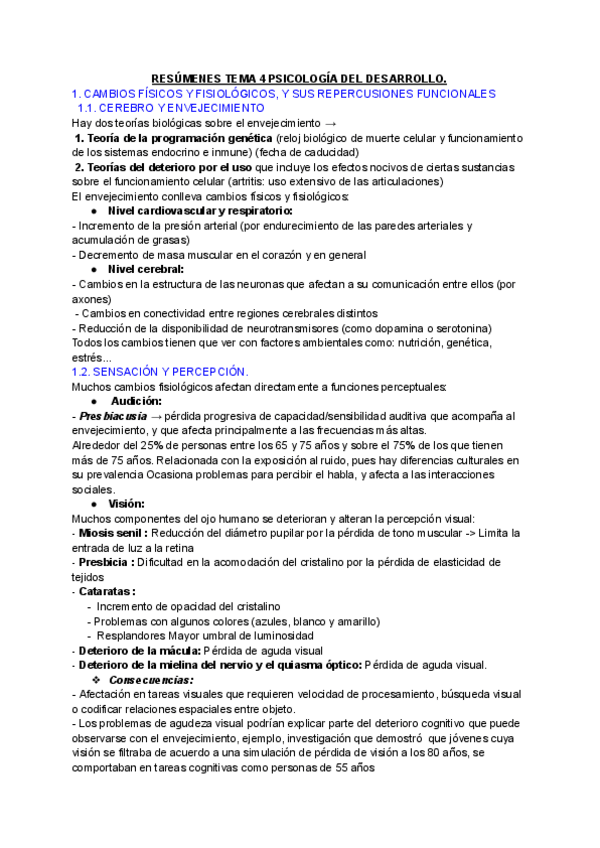 RESÚMENES TEMA 4 PSICOLOGÍA DEL DESARROLLO.

1. CAMBIOS FÍSICOS Y FISIOLÓGICOS, Y SUS REPERCUSIONES FUNCIONALES

1.1. CEREBRO Y ENVEJECIMIENTO

Hay dos teorías biológicas sobre el envejecimiento →

1. Teoría de la programación genética (reloj biológico de muerte celular y funcionamiento de los sistemas endocrino e inmune) (fecha de caducidad)

2. Teorías del deterioro por el uso que incluye los efectos nocivos de ciertas sustancias sobre el funcionamiento celular (artritis: uso extensivo de las articulaciones)

El envejecimiento conlleva cambios físicos y fisiológicos:

● Nivel cardiovascular y respiratorio:

- Incremento de la presión arterial (por endurecimiento de las paredes arteriales y acumulación de grasas)

- Decremento de masa muscular en el corazón y en general

● Nivel cerebral:

- Cambios en la estructura de las neuronas que afectan a su comunicación entre ellos (por axones)

- Cambios en conectividad entre regiones cerebrales distintos

- Reducción de la disponibilidad de neurotransmisores (como dopamina o serotonina)

Todos los cambios tienen que ver con factores ambientales como: nutrición, genética, estrés...

1.2. SENSACIÓN Y PERCEPCIÓN.

Muchos cambios fisiológicos afectan directamente a funciones perceptuales:

● Audición:

- Presbiacusia → pérdida progresiva de capacidad/sensibilidad auditiva que acompaña al envejecimiento, y que afecta principalmente a las frecuencias más altas.

Alrededor del 25% de personas entre los 65 y 75 años y sobre el 75% de los que tienen más de 75 años. Relacionada con la exposición al ruido, pues hay diferencias culturales en su prevalencia Ocasiona problemas para percibir el habla, y afecta a las interacciones sociales.

● Visión:

Muchos componentes del ojo humano se deterioran y alteran la percepción visual:

- Miosis senil : Reducción del diámetro pupilar por la pérdida de tono muscular -> Limita la entrada de luz a la retina

- Presbicia : Dificultad en la acomodación del cristalino por la pérdida de elasticidad de tejidos

- Cataratas :

- Incremento de opacidad del cristalino
- Problemas con algunos colores (azules, blanco y amarillo)
- Resplandores Mayor umbral de luminosidad

- Deterioro de la mácula: Pérdida de aguda visual

- Deterioro de la mielina del nervio y el quiasma óptico: Pérdida de aguda visual.

❖ Consecuencias:

- Afectación en tareas visuales que requieren velocidad de procesamiento, búsqueda visual o codificar relaciones espaciales entre objeto.

- Los problemas de agudeza visual podrían explicar parte del deterioro cognitivo que puede observarse con el envejecimiento, ejemplo, investigación que demostró que jóvenes cuya visión se filtraba de acuerdo a una simulación de pérdida de visión a los 80 años, se comportaban en tareas cognitivas como personas de 55 años